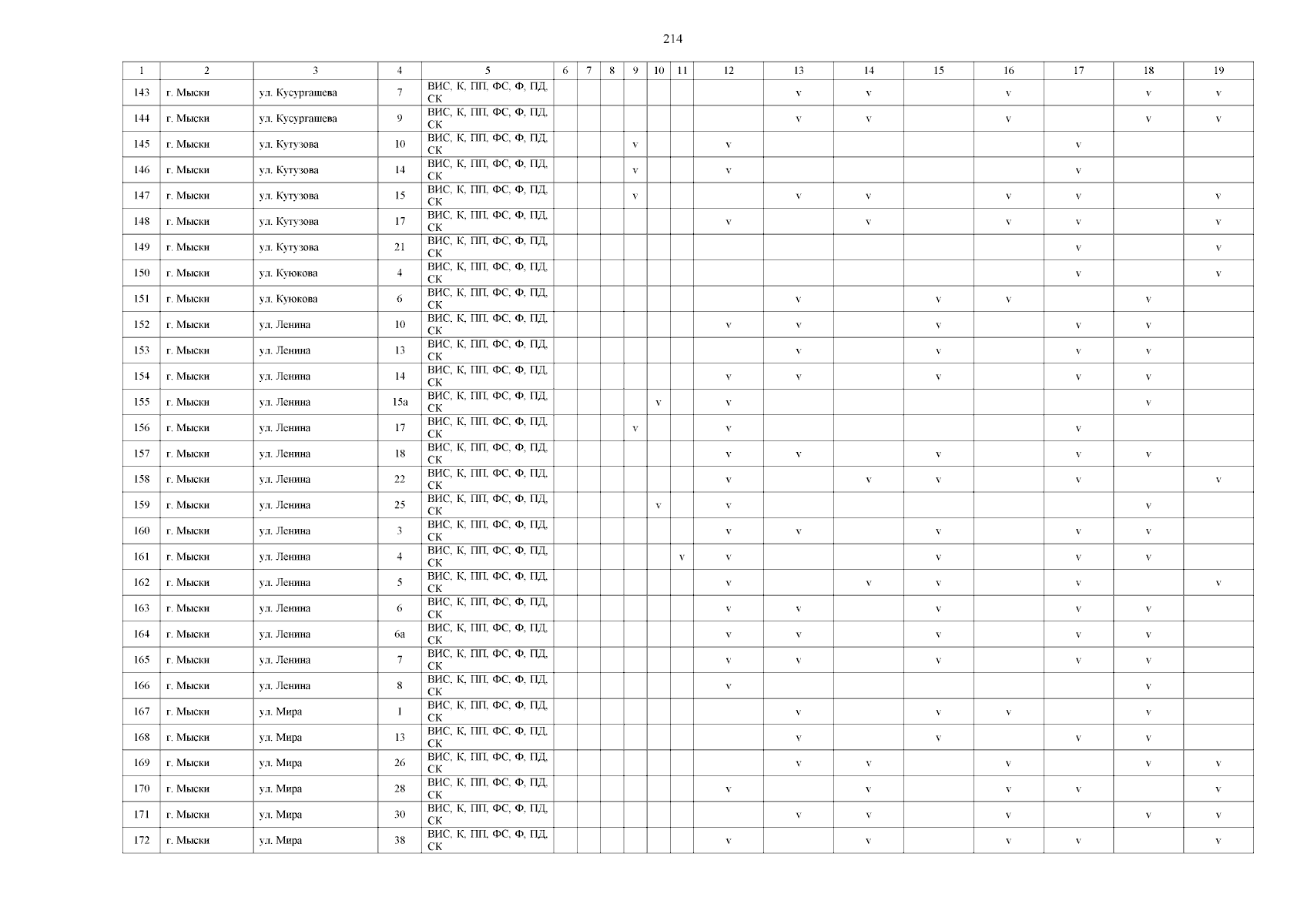 214

| 1 | 2 | 3 | 4 | 5 | 6 | 7 | 8 | 9 | 10 | 11 | 12 | 13 | 14 | 15 | 16 | 17 | 18 | 19 |
|---|---|---|---|---|---|---|---|---|---|---|---|---|---|---|---|---|---|---|
| 143 | г. Мыски | ул. Кусургашева | 7 | ВИС, К, ПП, ФС, Ф, ПД, СК | | | | | | | | v | v | | v | | v | v |
| 144 | г. Мыски | ул. Кусургашева | 9 | ВИС, К, ПП, ФС, Ф, ПД, СК | | | | | | | | v | v | | v | | v | v |
| 145 | г. Мыски | ул. Кутузова | 10 | ВИС, К, ПП, ФС, Ф, ПД, СК | | | | v | | | v | | | | | v | | |
| 146 | г. Мыски | ул. Кутузова | 14 | ВИС, К, ПП, ФС, Ф, ПД, СК | | | | v | | | v | | | | | v | | |
| 147 | г. Мыски | ул. Кутузова | 15 | ВИС, К, ПП, ФС, Ф, ПД, СК | | | | v | | | | v | v | | v | v | | v |
| 148 | г. Мыски | ул. Кутузова | 17 | ВИС, К, ПП, ФС, Ф, ПД, СК | | | | | | | v | | v | | v | v | | v |
| 149 | г. Мыски | ул. Кутузова | 21 | ВИС, К, ПП, ФС, Ф, ПД, СК | | | | | | | | | | | | v | | v |
| 150 | г. Мыски | ул. Куюкова | 4 | ВИС, К, ПП, ФС, Ф, ПД, СК | | | | | | | | | | | | v | | v |
| 151 | г. Мыски | ул. Куюкова | 6 | ВИС, К, ПП, ФС, Ф, ПД, СК | | | | | | | | v | | v | v | | v | |
| 152 | г. Мыски | ул. Ленина | 10 | ВИС, К, ПП, ФС, Ф, ПД, СК | | | | | | | v | v | | v | | v | v | |
| 153 | г. Мыски | ул. Ленина | 13 | ВИС, К, ПП, ФС, Ф, ПД, СК | | | | | | | | v | | v | | v | v | |
| 154 | г. Мыски | ул. Ленина | 14 | ВИС, К, ПП, ФС, Ф, ПД, СК | | | | | | | v | v | | v | | v | v | |
| 155 | г. Мыски | ул. Ленина | 15а | ВИС, К, ПП, ФС, Ф, ПД, СК | | | | | v | | v | | | | | | v | |
| 156 | г. Мыски | ул. Ленина | 17 | ВИС, К, ПП, ФС, Ф, ПД, СК | | | | v | | | v | | | | | v | | |
| 157 | г. Мыски | ул. Ленина | 18 | ВИС, К, ПП, ФС, Ф, ПД, СК | | | | | | | v | v | | v | | v | v | |
| 158 | г. Мыски | ул. Ленина | 22 | ВИС, К, ПП, ФС, Ф, ПД, СК | | | | | | | v | | v | v | | v | | v |
| 159 | г. Мыски | ул. Ленина | 25 | ВИС, К, ПП, ФС, Ф, ПД, СК | | | | | v | | v | | | | | | v | |
| 160 | г. Мыски | ул. Ленина | 3 | ВИС, К, ПП, ФС, Ф, ПД, СК | | | | | | | v | v | | v | | v | v | |
| 161 | г. Мыски | ул. Ленина | 4 | ВИС, К, ПП, ФС, Ф, ПД, СК | | | | | | v | v | | | v | | v | v | |
| 162 | г. Мыски | ул. Ленина | 5 | ВИС, К, ПП, ФС, Ф, ПД, СК | | | | | | | v | | v | v | | v | | v |
| 163 | г. Мыски | ул. Ленина | 6 | ВИС, К, ПП, ФС, Ф, ПД, СК | | | | | | | v | v | | v | | v | v | |
| 164 | г. Мыски | ул. Ленина | 6а | ВИС, К, ПП, ФС, Ф, ПД, СК | | | | | | | v | v | | v | | v | v | |
| 165 | г. Мыски | ул. Ленина | 7 | ВИС, К, ПП, ФС, Ф, ПД, СК | | | | | | | v | v | | v | | v | v | |
| 166 | г. Мыски | ул. Ленина | 8 | ВИС, К, ПП, ФС, Ф, ПД, СК | | | | | | | v | | | | | | v | |
| 167 | г. Мыски | ул. Мира | 1 | ВИС, К, ПП, ФС, Ф, ПД, СК | | | | | | | | v | | v | v | | v | |
| 168 | г. Мыски | ул. Мира | 13 | ВИС, К, ПП, ФС, Ф, ПД, СК | | | | | | | | v | | v | | v | v | |
| 169 | г. Мыски | ул. Мира | 26 | ВИС, К, ПП, ФС, Ф, ПД, СК | | | | | | | | v | v | | v | | v | v |
| 170 | г. Мыски | ул. Мира | 28 | ВИС, К, ПП, ФС, Ф, ПД, СК | | | | | | | v | | v | | v | v | | v |
| 171 | г. Мыски | ул. Мира | 30 | ВИС, К, ПП, ФС, Ф, ПД, СК | | | | | | | | v | v | | v | | v | v |
| 172 | г. Мыски | ул. Мира | 38 | ВИС, К, ПП, ФС, Ф, ПД, СК | | | | | | | v | | v | | v | v | | v |